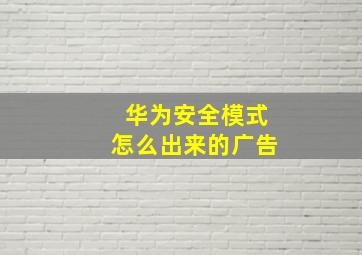 华为安全模式
怎么出来的广告